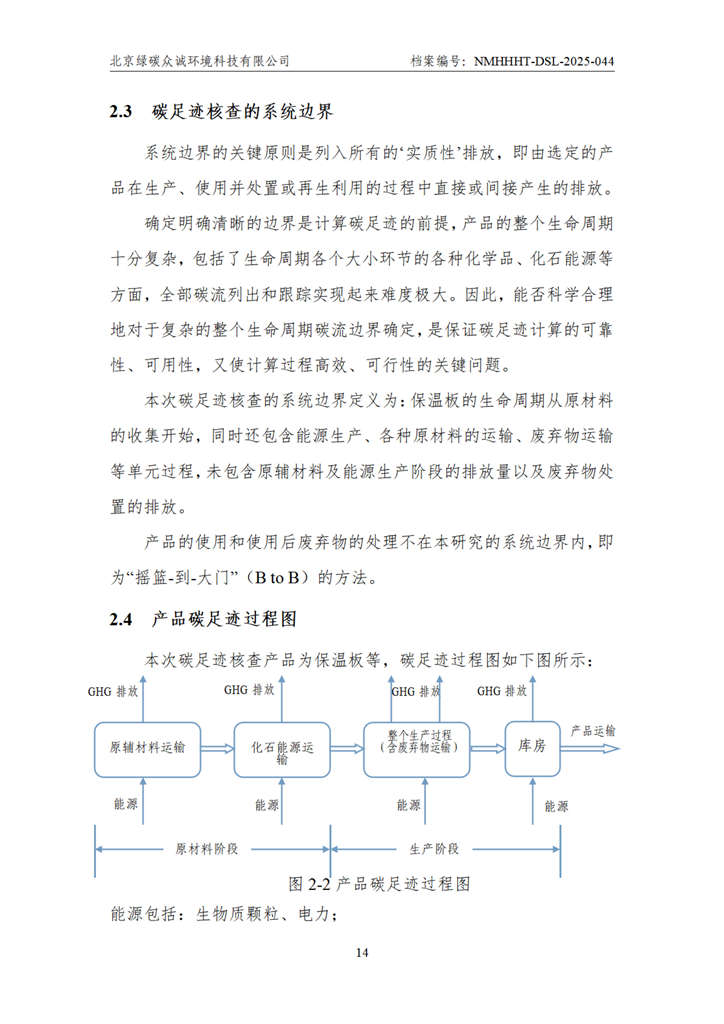 北京绿碳众诚环境科技有限公司

档案编号：NMHHHT-DSL-2025-044

2.3 碳足迹核查的系统边界

系统边界的关键原则是列入所有的‘实质性’排放，即由选定的产品在生产、使用并处置或再生利用的过程中直接或间接产生的排放。

确定明确清晰的边界是计算碳足迹的前提，产品的整个生命周期十分复杂，包括了生命周期各个大小环节的各种化学品、化石能源等方面，全部碳流列出和跟踪实现起来难度极大。因此，能否科学合理地对于复杂的整个生命周期碳流边界确定，是保证碳足迹计算的可靠性、可用性，又使计算过程高效、可行性的关键问题。

本次碳足迹核查的系统边界定义为：保温板的生命周期从原材料的收集开始，同时还包含能源生产、各种原材料的运输、废弃物运输等单元过程，未包含原辅材料及能源生产阶段的排放量以及废弃物处置的排放。

产品的使用和使用后废弃物的处理不在本研究的系统边界内，即为“摇篮-到-大门”（B to B）的方法。

2.4 产品碳足迹过程图

本次碳足迹核查产品为保温板等，碳足迹过程图如下图所示：

GHG 排放

GHG 排放

GHG 排放

GHG 排放

原辅材料运输

化石能源运输

整个生产过程（含废弃物运输）

库房

产品运输

能源

能源

能源

能源

原材料阶段

生产阶段

图 2-2 产品碳足迹过程图

能源包括：生物质颗粒、电力；

14